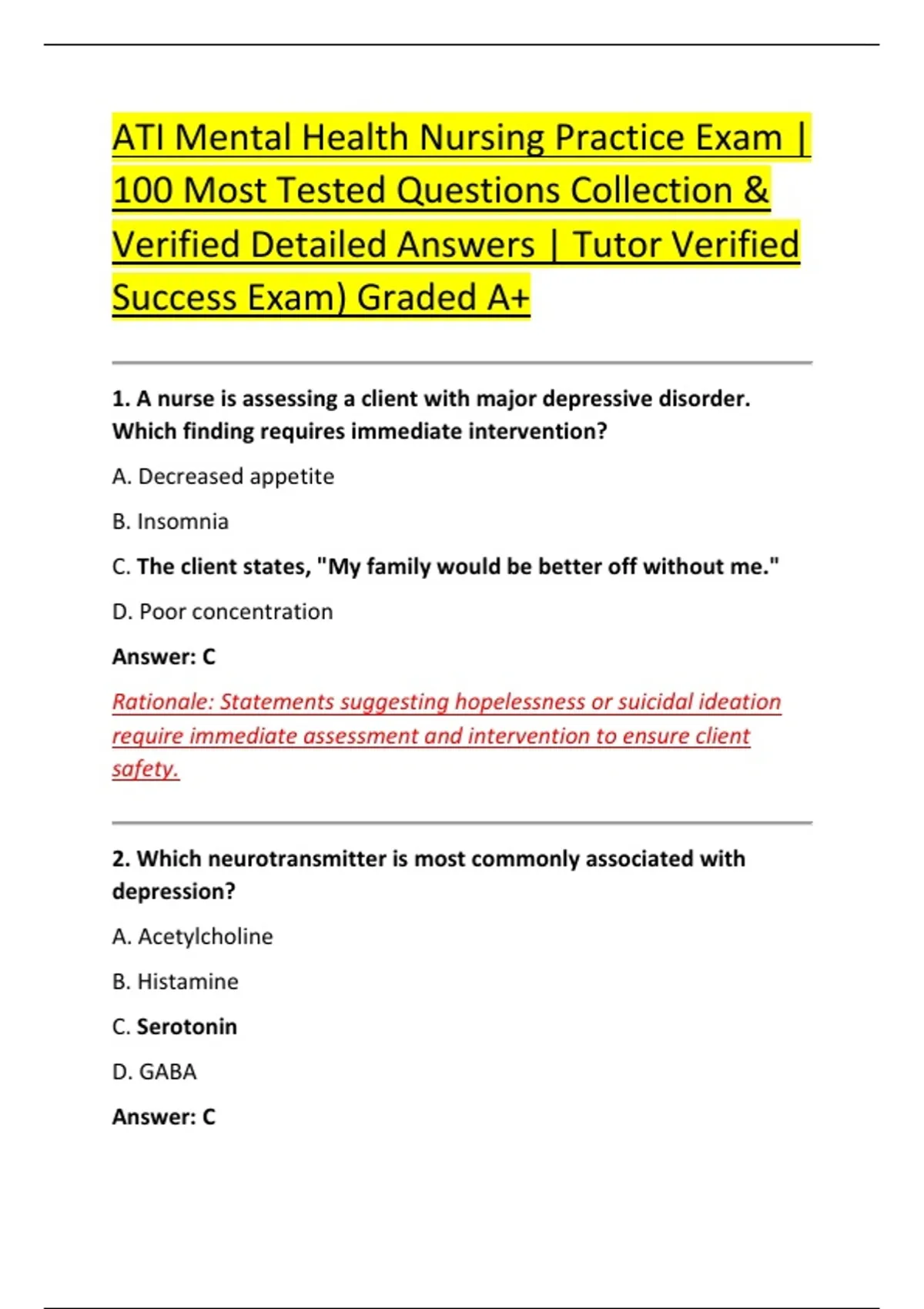 ATI Mental Health Nursing Practice Exam | 100 Most Tested Questions Collection & Verified Detailed Answers | Tutor Verified Success Exam) Graded A+

1. A nurse is assessing a client with major depressive disorder. Which finding requires immediate intervention?

A. Decreased appetite

B. Insomnia

C. The client states, "My family would be better off without me."

D. Poor concentration

Answer: C

Rationale: Statements suggesting hopelessness or suicidal ideation require immediate assessment and intervention to ensure client safety.

2. Which neurotransmitter is most commonly associated with depression?

A. Acetylcholine

B. Histamine

C. Serotonin

D. GABA

Answer: C